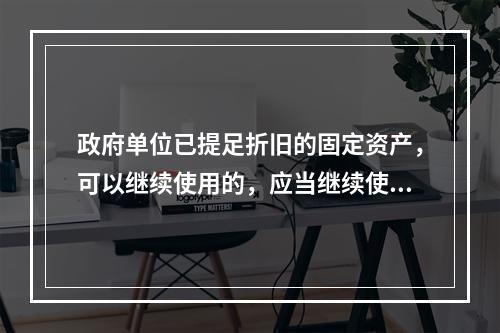 政府单位已提足折旧的固定资产，可以继续使用的，应当继续使...

logotype

TYPE MATTERS!